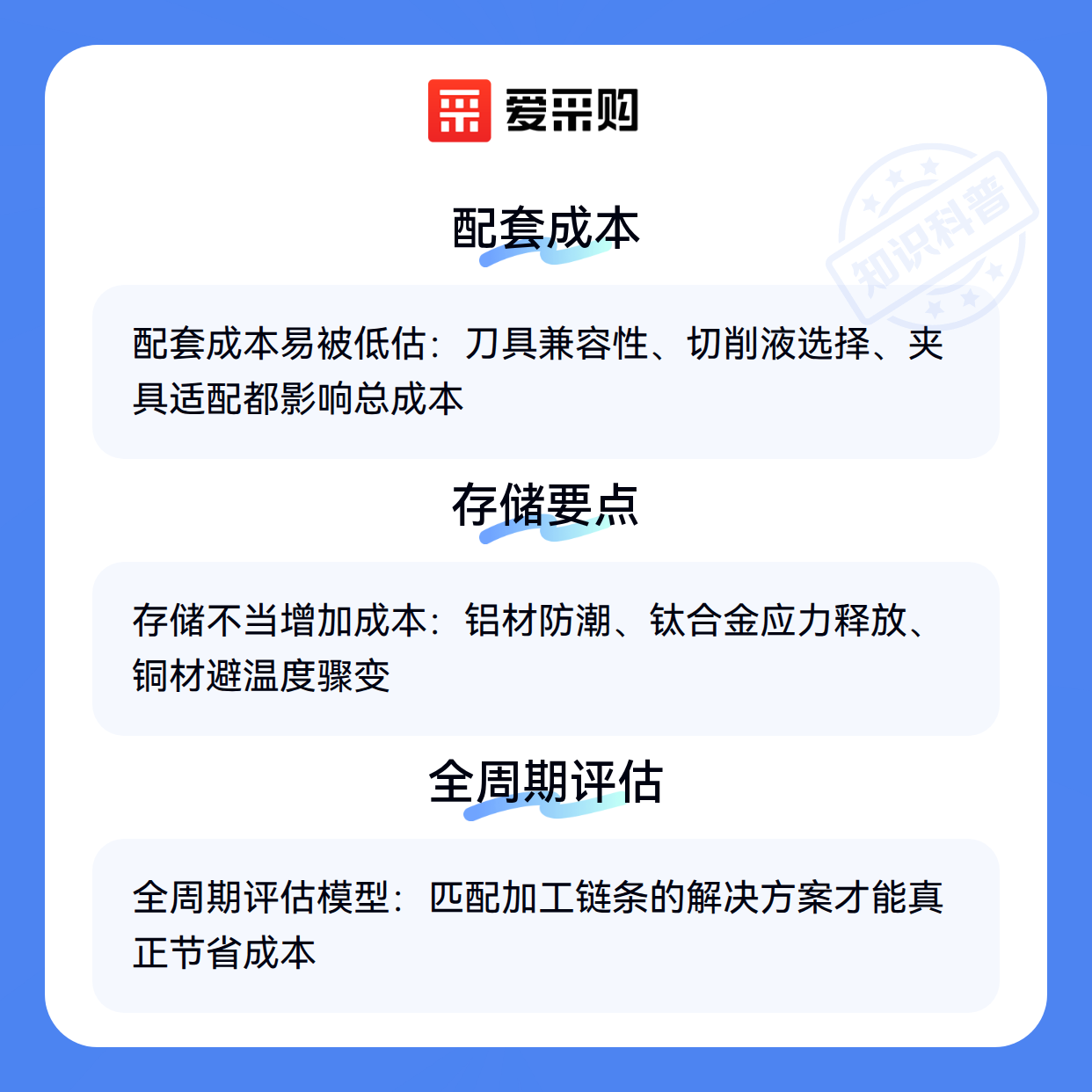 爱采购

配套成本

配套成本易被低估：刀具兼容性、切削液选择、夹具适配都影响总成本

存储要点

存储不当增加成本：铝材防潮、钛合金应力释放、铜材避温度骤变

全周期评估

全周期评估模型：匹配加工链条的解决方案才能真正节省成本

知识科普